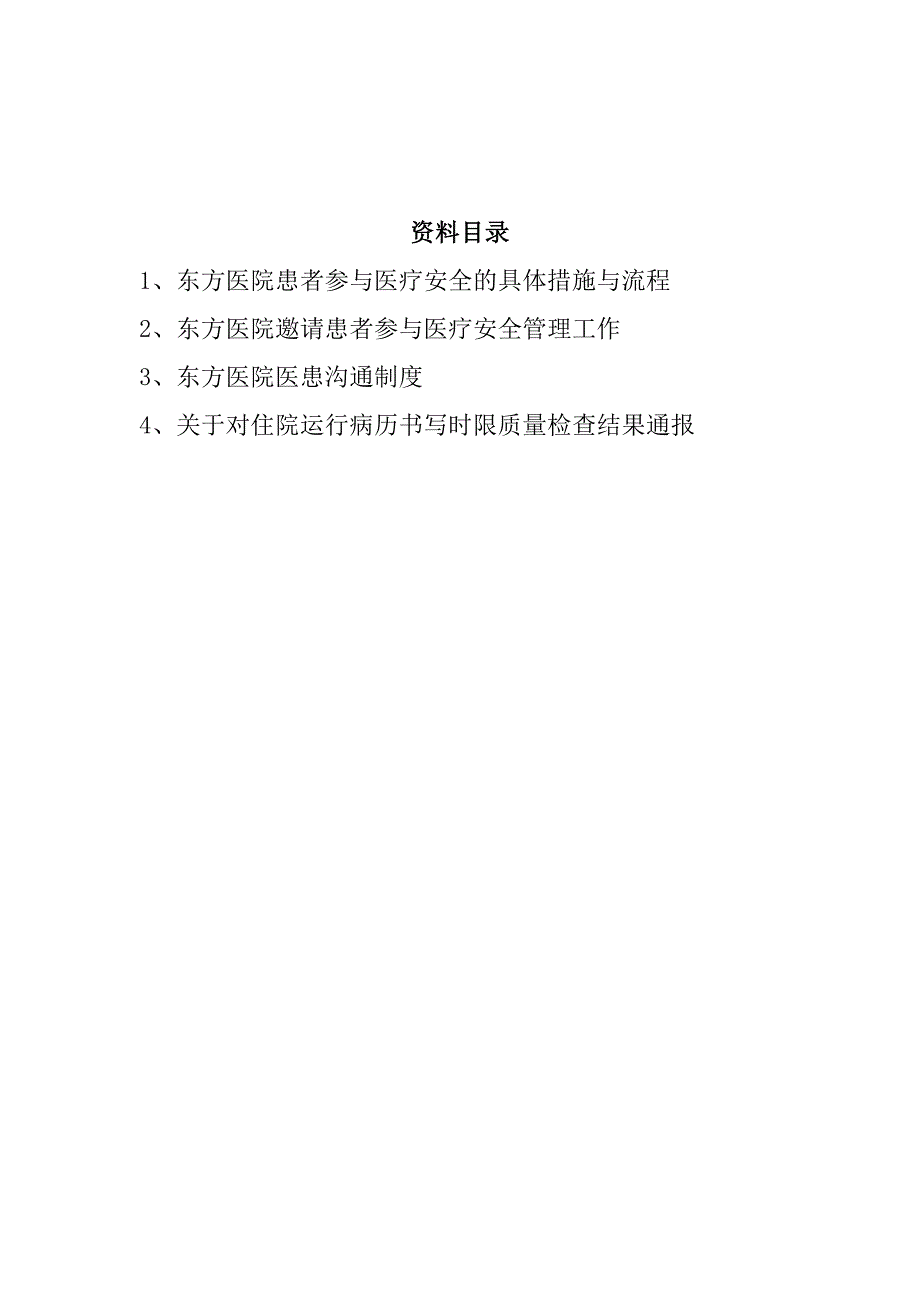 资料目录

1、东方医院患者参与医疗安全的具体措施与流程

2、东方医院邀请患者参与医疗安全管理工作

3、东方医院医患沟通制度

4、关于对住院运行病历书写时限质量检查结果通报